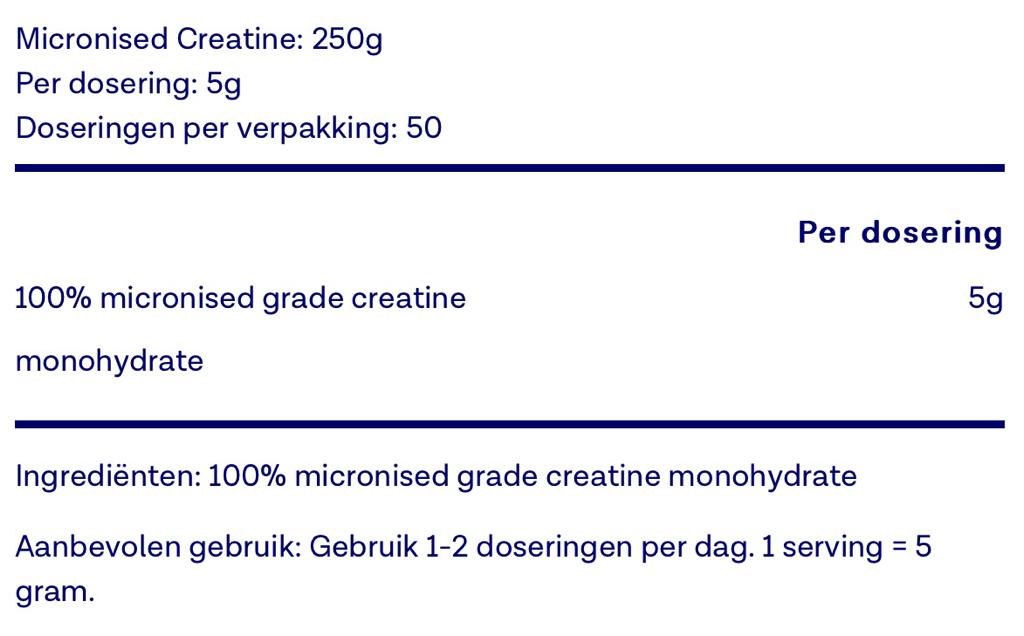 Micronised Creatine: 250g
Per dosering: 5g
Doseringen per verpakking: 50

| | Per dosering |
|---|---|
| 100% micronised grade creatine monohydrate | 5g |

Ingrediënten: 100% micronised grade creatine monohydrate

Aanbevolen gebruik: Gebruik 1-2 doseringen per dag. 1 serving = 5 gram.